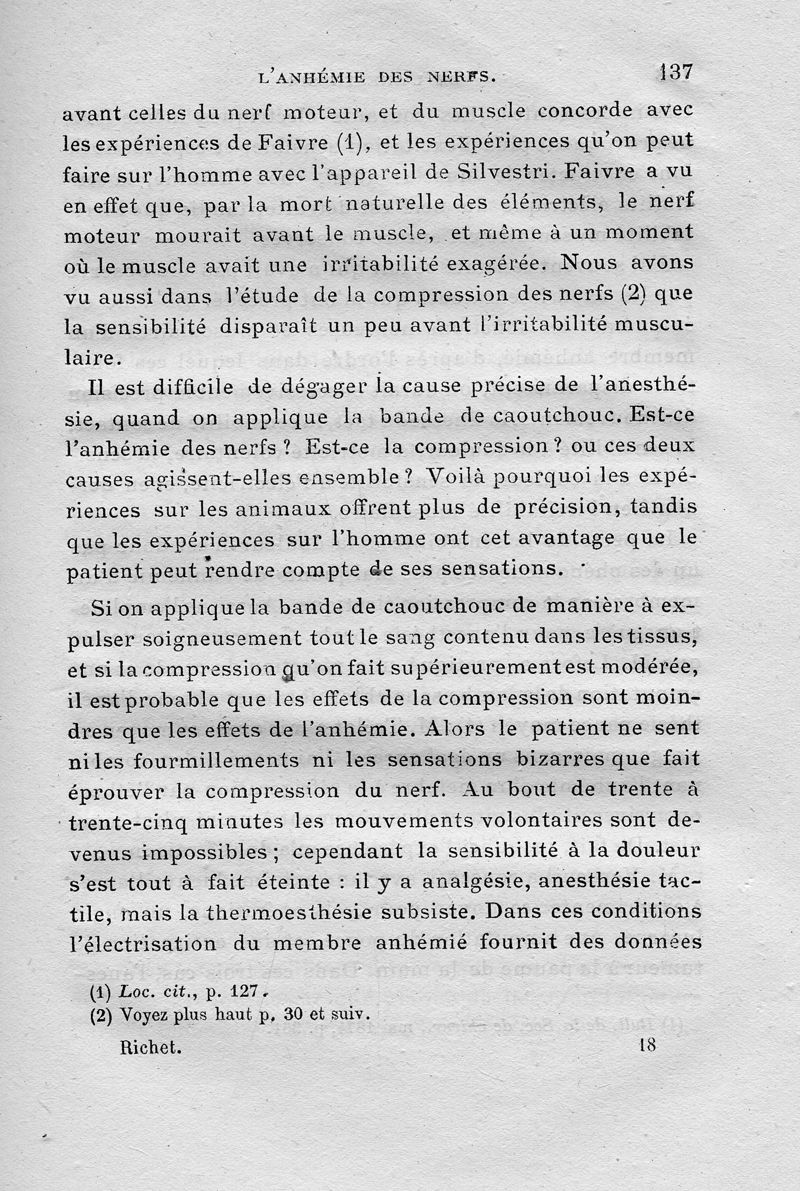 L'ANHÉMIE DES NERFS. 137

avant celles du nerf moteur, et du muscle concorde avec les expériences de Faivre (1), et les expériences qu'on peut faire sur l'homme avec l'appareil de Silvestri. Faivre a vu en effet que, par la mort naturelle des éléments, le nerf moteur mourait avant le muscle, et même à un moment où le muscle avait une irritabilité exagérée. Nous avons vu aussi dans l'étude de la compression des nerfs (2) que la sensibilité disparaît un peu avant l'irritabilité musculaire.

Il est difficile de dégager la cause précise de l'anesthésie, quand on applique la bande de caoutchouc. Est-ce l'anhémie des nerfs ? Est-ce la compression ? ou ces deux causes agissent-elles ensemble ? Voilà pourquoi les expériences sur les animaux offrent plus de précision, tandis que les expériences sur l'homme ont cet avantage que le patient peut rendre compte de ses sensations.

Si on applique la bande de caoutchouc de manière à expulser soigneusement tout le sang contenu dans les tissus, et si la compression qu'on fait supérieurement est modérée, il est probable que les effets de la compression sont moindres que les effets de l'anhémie. Alors le patient ne sent ni les fourmillements ni les sensations bizarres que fait éprouver la compression du nerf. Au bout de trente à trente-cinq minutes les mouvements volontaires sont devenus impossibles ; cependant la sensibilité à la douleur s'est tout à fait éteinte : il y a analgésie, anesthésie tactile, mais la thermoesthésie subsiste. Dans ces conditions l'électrisation du membre anhémié fournit des données

(1) Loc. cit., p. 127.
(2) Voyez plus haut p. 30 et suiv.

Richet. 18